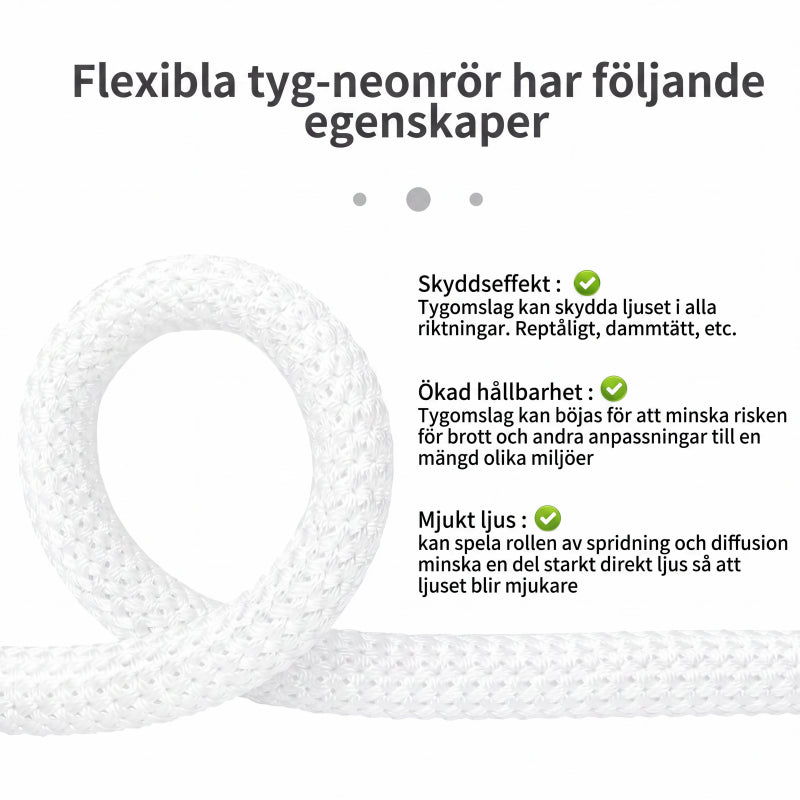 Flexibla tyg-neonrör har följande egenskaper

Skyddseffekt :
Tygomslag kan skydda ljuset i alla riktningar. Reptåligt, dammtätt, etc.

Ökad hållbarhet :
Tygomslag kan böjas för att minska risken för brott och andra anpassningar till en mängd olika miljöer

Mjukt ljus :
kan spela rollen av spridning och diffusion minska en del starkt direkt ljus så att ljuset blir mjukare